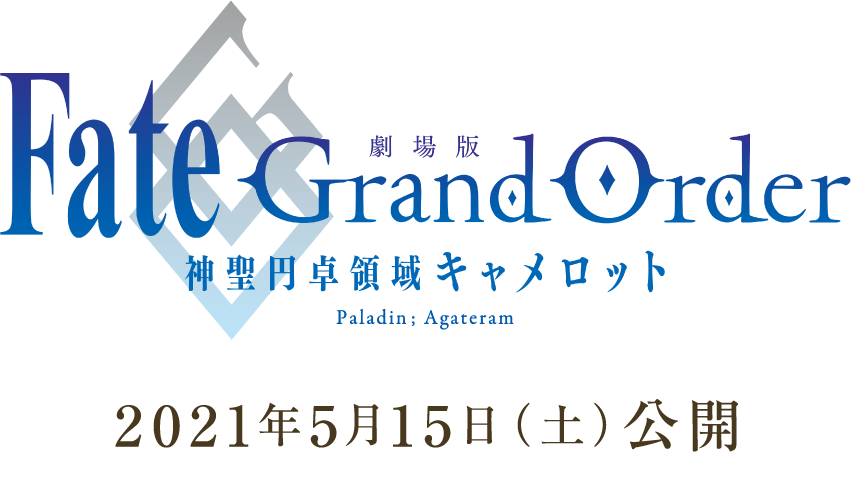 劇場版
Fate Grand Order
神聖円卓領域キャメロット
Paladin; Agateram

2021年5月15日（土）公開